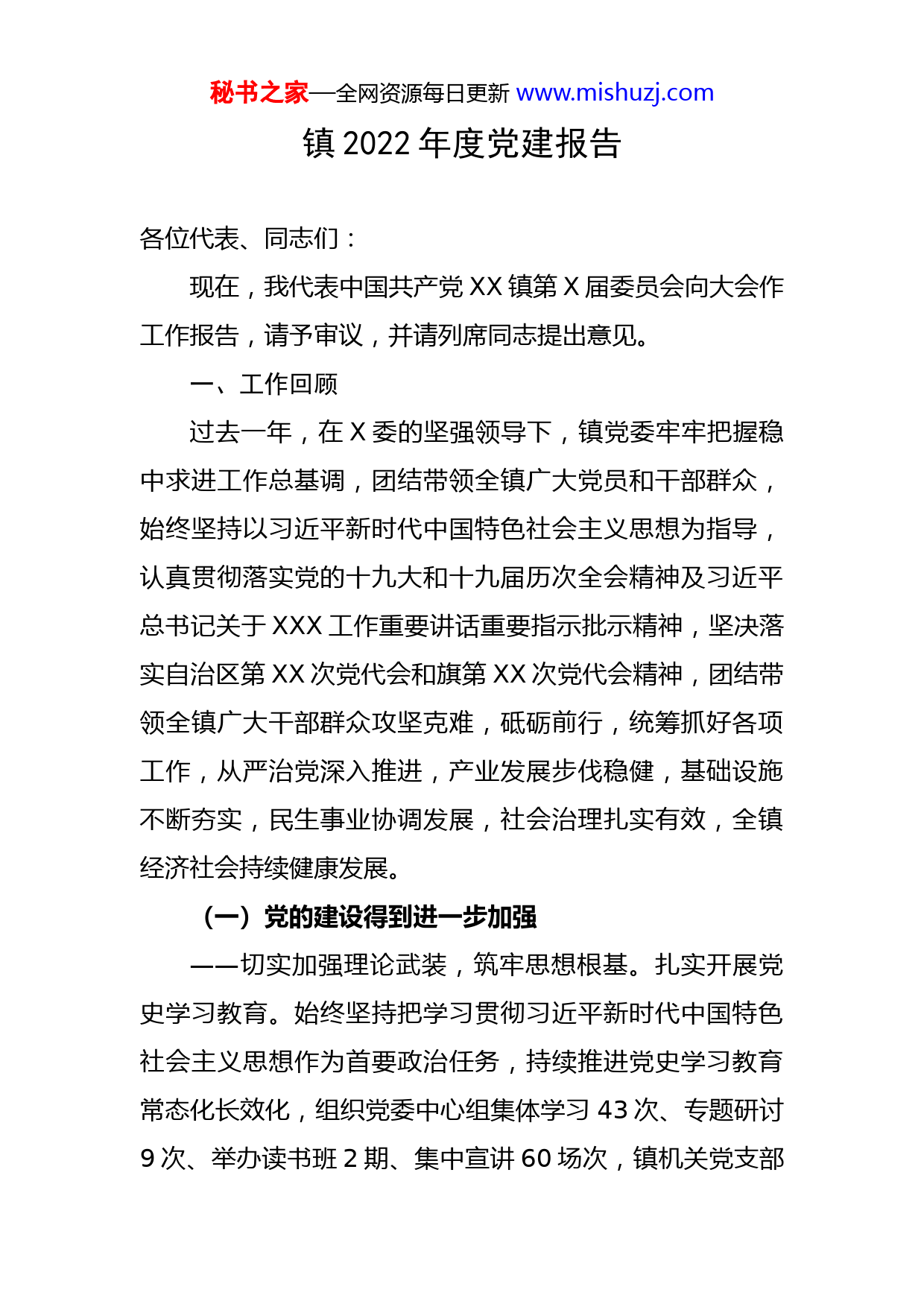 秘书之家—全网资源每日更新 www.mishuzj.com

镇 2022 年度党建报告

各位代表、同志们：

现在，我代表中国共产党 XX 镇第 X 届委员会向大会作工作报告，请予审议，并请列席同志提出意见。

一、工作回顾

过去一年，在 X 委的坚强领导下，镇党委牢牢把握稳中求进工作总基调，团结带领全镇广大党员和干部群众，始终坚持以习近平新时代中国特色社会主义思想为指导，认真贯彻落实党的十九大和十九届历次全会精神及习近平总书记关于 XXX 工作重要讲话重要指示批示精神，坚决落实自治区第 XX 次党代会和旗第 XX 次党代会精神，团结带领全镇广大干部群众攻坚克难，砥砺前行，统筹抓好各项工作，从严治党深入推进，产业发展步伐稳健，基础设施不断夯实，民生事业协调发展，社会治理扎实有效，全镇经济社会持续健康发展。

（一）党的建设得到进一步加强

——切实加强理论武装，筑牢思想根基。扎实开展党史学习教育。始终坚持把学习贯彻习近平新时代中国特色社会主义思想作为首要政治任务，持续推进党史学习教育常态化长效化，组织党委中心组集体学习 43 次、专题研讨 9 次、举办读书班 2 期、集中宣讲 60 场次，镇机关党支部